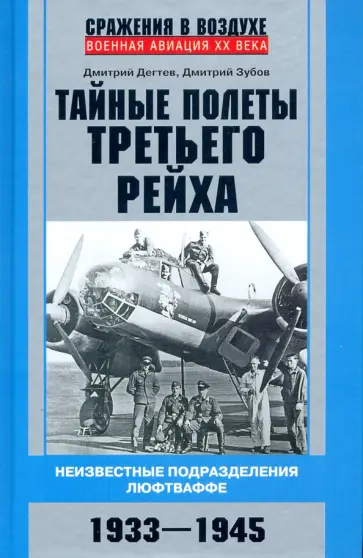 СРАЖЕНИЯ В ВОЗДУХЕ
ВОЕННАЯ АВИАЦИЯ XX ВЕКА

Дмитрий Дегтев, Дмитрий Зубов

ТАЙНЫЕ ПОЛЕТЫ ТРЕТЬЕГО РЕЙХА

НЕИЗВЕСТНЫЕ ПОДРАЗДЕЛЕНИЯ ЛЮФТВАФФЕ

1933—1945